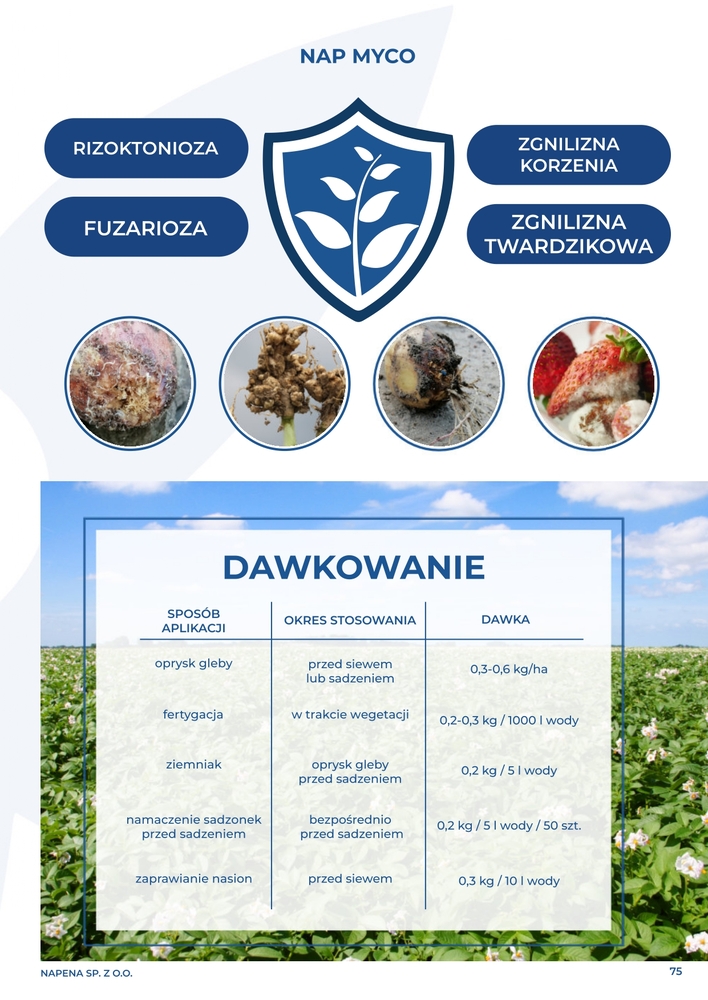 NAP MYCO

RIZOKTONIOZA

FUZARIOZA

ZGNILIZNA KORZENIA

ZGNILIZNA TWARDZIKOWA

DAWKOWANIE

| SPOSÓB APLIKACJI | OKRES STOSOWANIA | DAWKA |
|---|---|---|
| oprysk gleby | przed siewem lub sadzeniem | 0,3-0,6 kg/ha |
| fertygacja | w trakcie wegetacji | 0,2-0,3 kg / 1000 l wody |
| ziemniak | oprysk gleby przed sadzeniem | 0,2 kg / 5 l wody |
| namaczenie sadzonek przed sadzeniem | bezpośrednio przed sadzeniem | 0,2 kg / 5 l wody / 50 szt. |
| zaprawianie nasion | przed siewem | 0,3 kg / 10 l wody |

NAPENA SP. Z O.O.

75